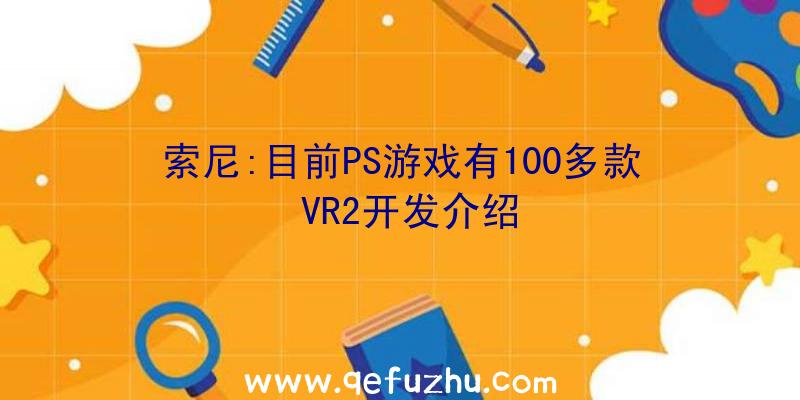 索尼:目前PS游戏有100多款VR2开发介绍

www.qefuzhu.com